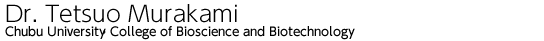 Dr. Tetsuo Murakami
Chubu University College of Bioscience and Biotechnology